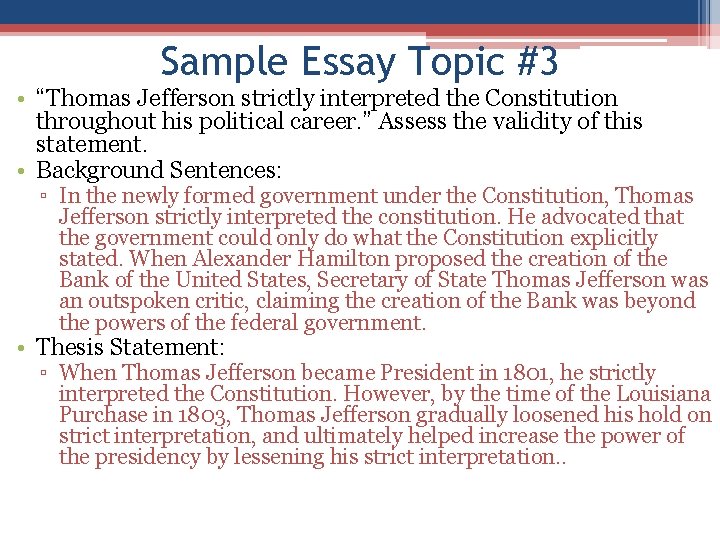 Sample Essay Topic #3

• "Thomas Jefferson strictly interpreted the Constitution throughout his political career." Assess the validity of this statement.

• Background Sentences:

▫ In the newly formed government under the Constitution, Thomas Jefferson strictly interpreted the constitution. He advocated that the government could only do what the Constitution explicitly stated. When Alexander Hamilton proposed the creation of the Bank of the United States, Secretary of State Thomas Jefferson was an outspoken critic, claiming the creation of the Bank was beyond the powers of the federal government.

• Thesis Statement:

▫ When Thomas Jefferson became President in 1801, he strictly interpreted the Constitution. However, by the time of the Louisiana Purchase in 1803, Thomas Jefferson gradually loosened his hold on strict interpretation, and ultimately helped increase the power of the presidency by lessening his strict interpretation..